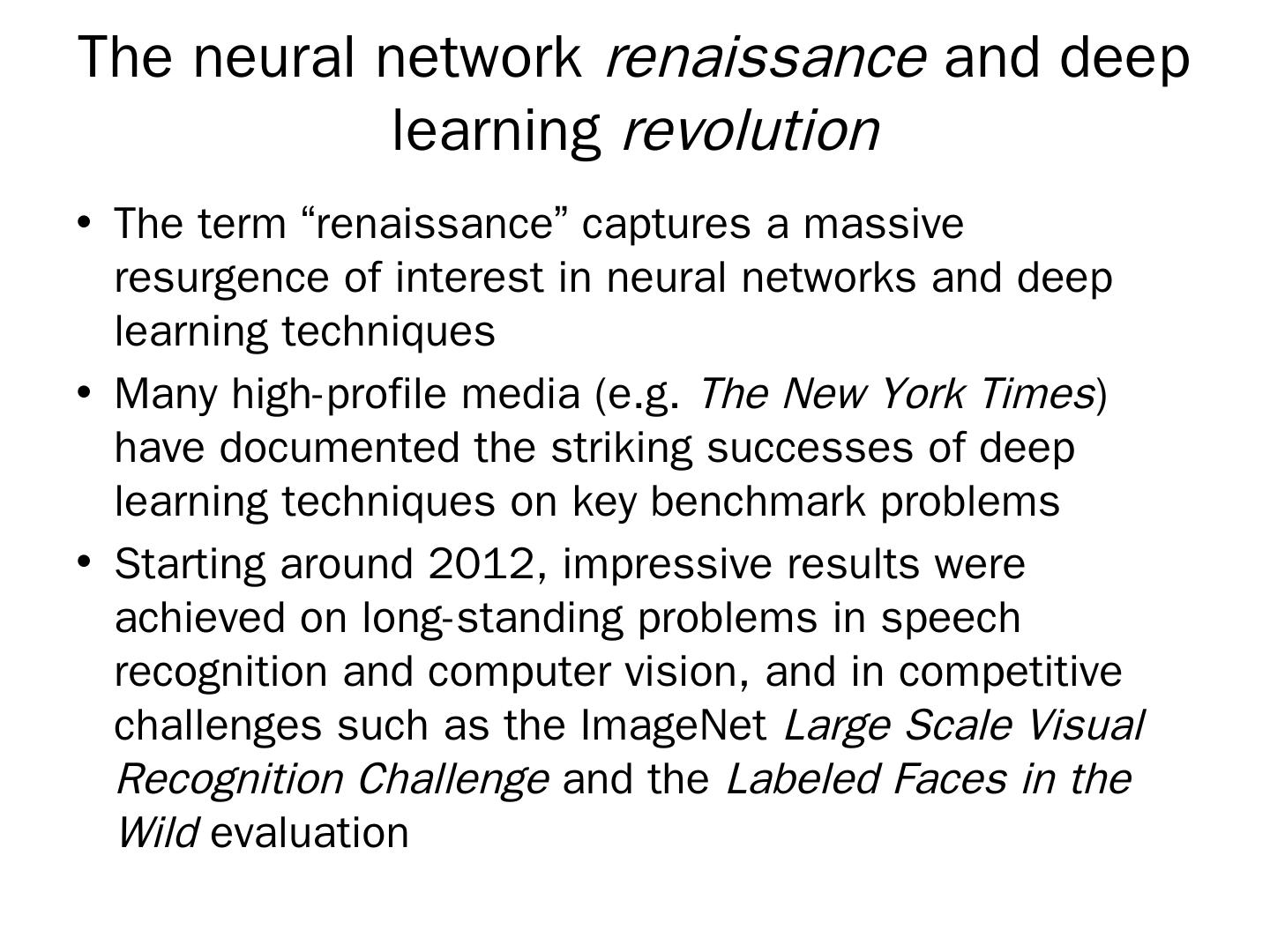 The neural network renaissance and deep learning revolution

• The term “renaissance” captures a massive resurgence of interest in neural networks and deep learning techniques

• Many high-profile media (e.g. The New York Times) have documented the striking successes of deep learning techniques on key benchmark problems

• Starting around 2012, impressive results were achieved on long-standing problems in speech recognition and computer vision, and in competitive challenges such as the ImageNet Large Scale Visual Recognition Challenge and the Labeled Faces in the Wild evaluation